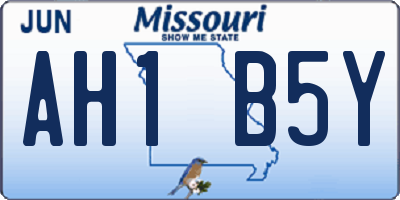 JUN

Missouri
SHOW ME STATE

AH1 B5Y